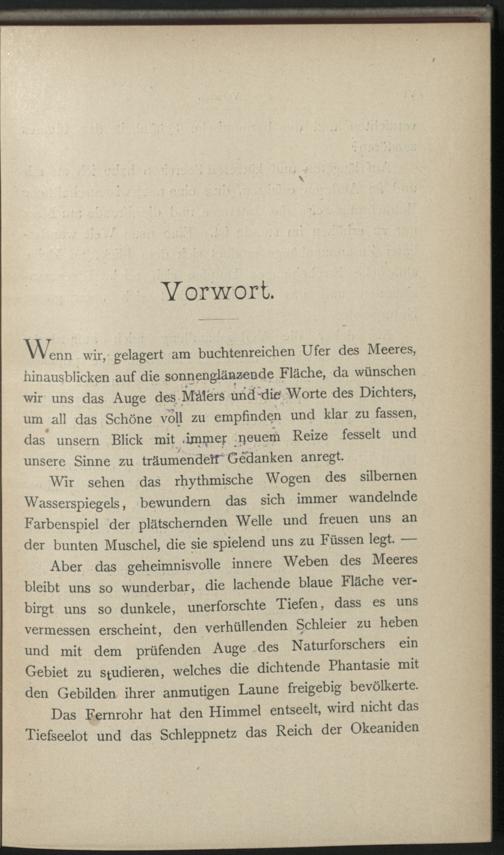 Vorwort.

Wenn wir, gelagert am buchtenreichen Ufer des Meeres, hinausblicken auf die sonnenglänzende Fläche, da wünschen wir uns das Auge des Malers und die Worte des Dichters, um all das Schöne voll zu empfinden und klar zu fassen, das unsern Blick mit immer neuem Reize fesselt und unsere Sinne zu träumenden Gedanken anregt.

Wir sehen das rhythmische Wogen des silbernen Wasserspiegels, bewundern das sich immer wandelnde Farbenspiel der plätschernden Welle und freuen uns an der bunten Muschel, die sie spielend uns zu Füssen legt. —

Aber das geheimnisvolle innere Weben des Meeres bleibt uns so wunderbar, die lachende blaue Fläche verbirgt uns so dunkele, unerforschte Tiefen, dass es uns vermessen erscheint, den verhüllenden Schleier zu heben und mit dem prüfenden Auge des Naturforschers ein Gebiet zu studieren, welches die dichtende Phantasie mit den Gebilden ihrer anmutigen Laune freigebig bevölkerte.

Das Fernrohr hat den Himmel entseelt, wird nicht das Tiefseelot und das Schleppnetz das Reich der Okeaniden